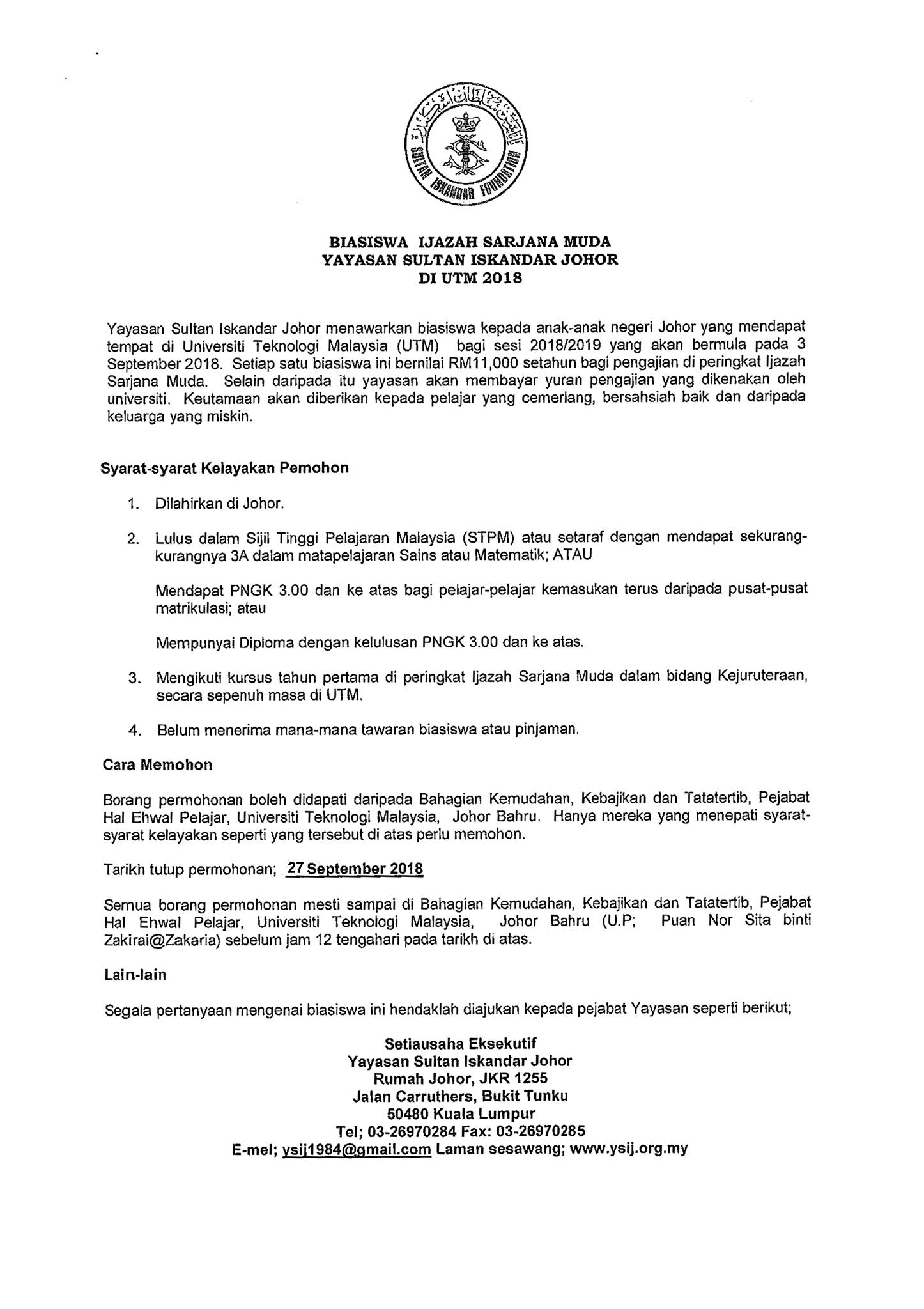 SULTAN ISKANDAR FOUNDATION

BIASISWA IJAZAH SARJANA MUDA
YAYASAN SULTAN ISKANDAR JOHOR
DI UTM 2018

Yayasan Sultan Iskandar Johor menawarkan biasiswa kepada anak-anak negeri Johor yang mendapat tempat di Universiti Teknologi Malaysia (UTM) bagi sesi 2018/2019 yang akan bermula pada 3 September 2018. Setiap satu biasiswa ini bernilai RM11,000 setahun bagi pengajian di peringkat Ijazah Sarjana Muda. Selain daripada itu yayasan akan membayar yuran pengajian yang dikenakan oleh universiti. Keutamaan akan diberikan kepada pelajar yang cemerlang, bersahsiah baik dan daripada keluarga yang miskin.

Syarat-syarat Kelayakan Pemohon

1. Dilahirkan di Johor.

2. Lulus dalam Sijil Tinggi Pelajaran Malaysia (STPM) atau setaraf dengan mendapat sekurang-kurangnya 3A dalam matapelajaran Sains atau Matematik; ATAU

Mendapat PNGK 3.00 dan ke atas bagi pelajar-pelajar kemasukan terus daripada pusat-pusat matrikulasi; atau

Mempunyai Diploma dengan kelulusan PNGK 3.00 dan ke atas.

3. Mengikuti kursus tahun pertama di peringkat Ijazah Sarjana Muda dalam bidang Kejuruteraan, secara sepenuh masa di UTM.

4. Belum menerima mana-mana tawaran biasiswa atau pinjaman.

Cara Memohon

Borang permohonan boleh didapati daripada Bahagian Kemudahan, Kebajikan dan Tatatertib, Pejabat Hal Ehwal Pelajar, Universiti Teknologi Malaysia, Johor Bahru. Hanya mereka yang menepati syarat-syarat kelayakan seperti yang tersebut di atas perlu memohon.

Tarikh tutup permohonan; 27 September 2018

Semua borang permohonan mesti sampai di Bahagian Kemudahan, Kebajikan dan Tatatertib, Pejabat Hal Ehwal Pelajar, Universiti Teknologi Malaysia, Johor Bahru (U.P; Puan Nor Sita binti Zakirai@Zakaria) sebelum jam 12 tengahari pada tarikh di atas.

Lain-lain

Segala pertanyaan mengenai biasiswa ini hendaklah diajukan kepada pejabat Yayasan seperti berikut;

Setiausaha Eksekutif
Yayasan Sultan Iskandar Johor
Rumah Johor, JKR 1255
Jalan Carruthers, Bukit Tunku
50480 Kuala Lumpur
Tel; 03-26970284 Fax: 03-26970285
E-mel; ysij1984@gmail.com Laman sesawang; www.ysij.org.my